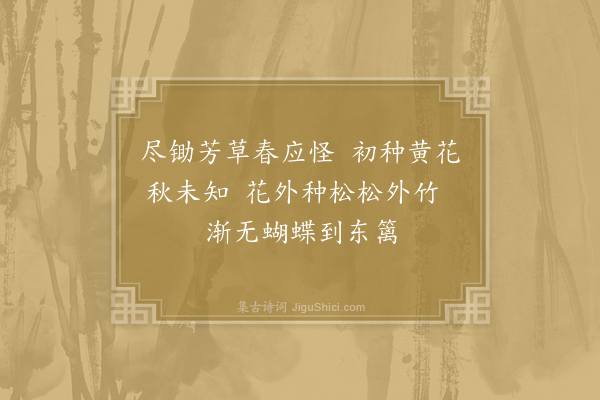 尽锄芳草春应怪　初种黄花秋未知　花外种松松外竹　渐无蝴蝶到东篱

集古诗词 JiguShici.com